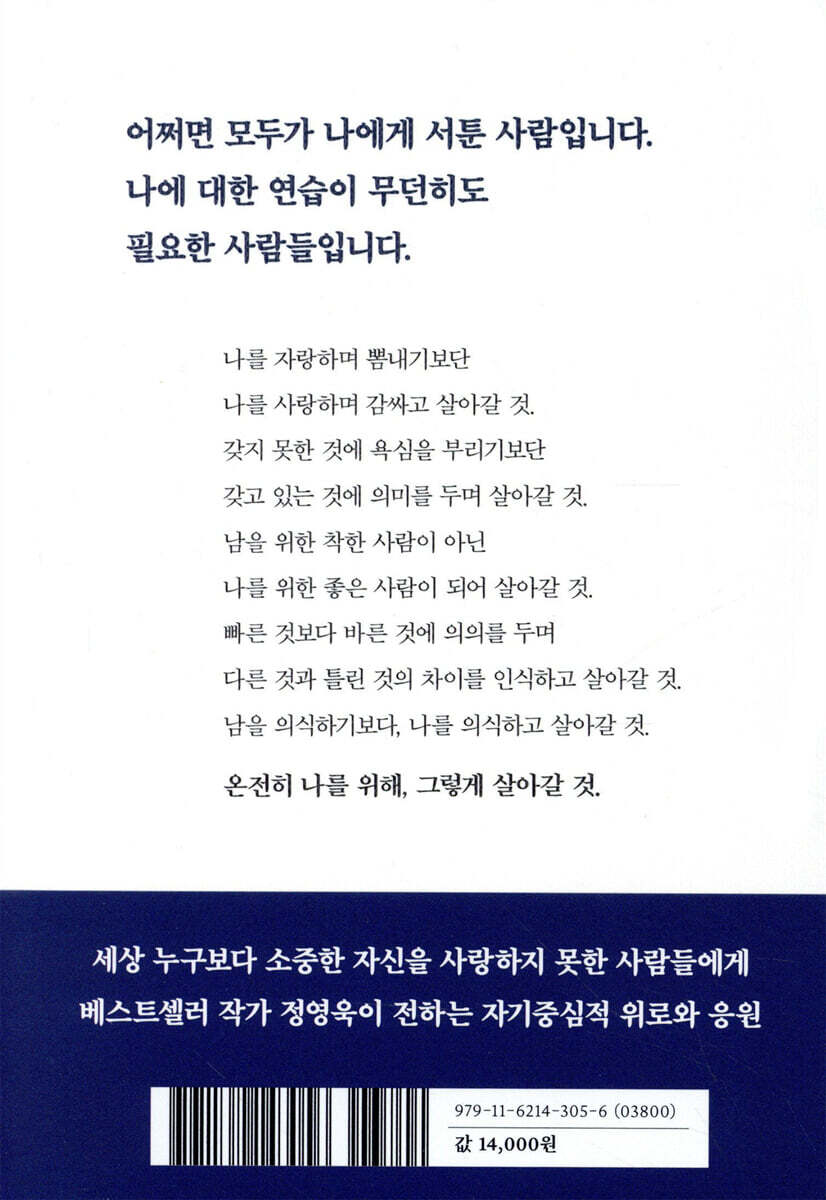 어쩌면 모두가 나에게 서툰 사람입니다.
나에 대한 연습이 무던히도
필요한 사람들입니다.

나를 자랑하며 뽐내기보단
나를 사랑하며 감싸고 살아갈 것.
갖지 못한 것에 욕심을 부리기보단
갖고 있는 것에 의미를 두며 살아갈 것.
남을 위한 착한 사람이 아닌
나를 위한 좋은 사람이 되어 살아갈 것.
빠른 것보다 바른 것에 의의를 두며
다른 것과 틀린 것의 차이를 인식하고 살아갈 것.
남을 의식하기보다, 나를 의식하고 살아갈 것.

온전히 나를 위해, 그렇게 살아갈 것.

세상 누구보다 소중한 자신을 사랑하지 못한 사람들에게
베스트셀러 작가 정영욱이 전하는 자기중심적 위로와 응원

979-11-6214-305-6 (03800)
값 14,000원